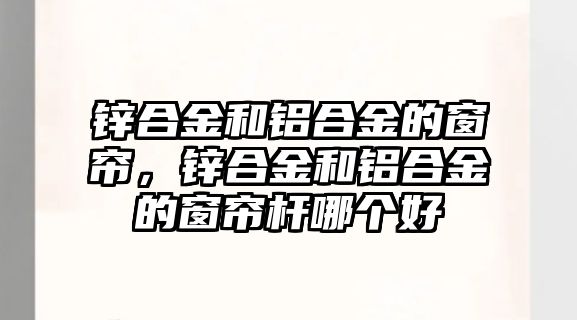 锌合金和铝合金的窗帘，锌合金和铝合金的窗帘杆哪个好